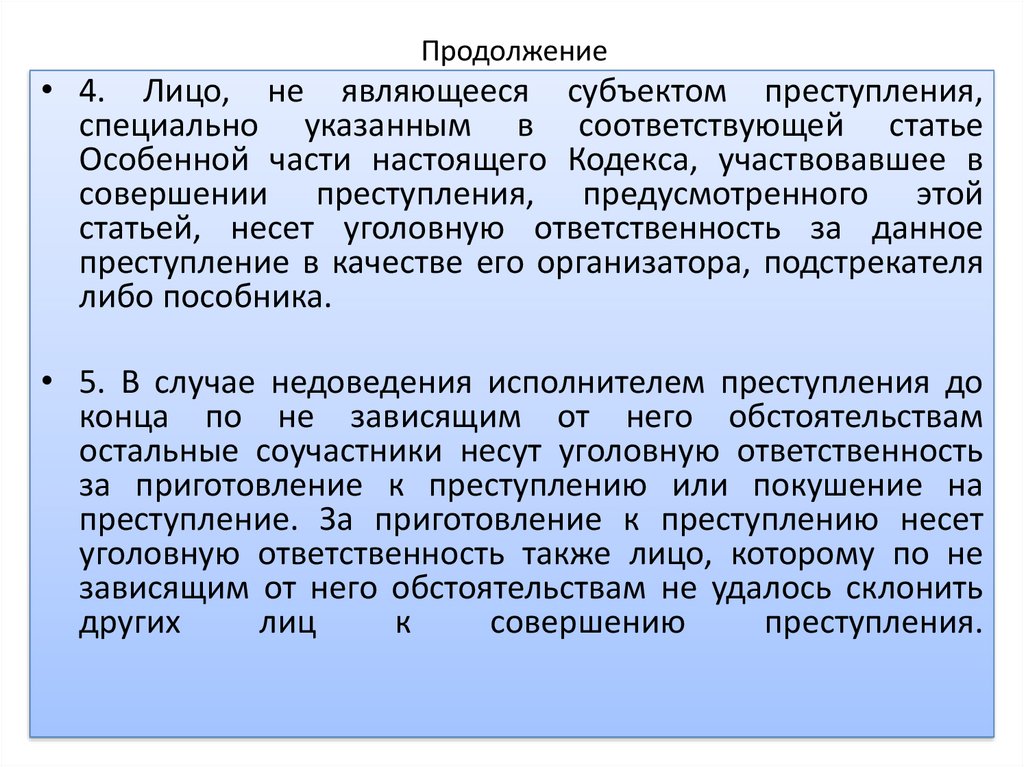 Продолжение

• 4. Лицо, не являющееся субъектом преступления, специально указанным в соответствующей статье Особенной части настоящего Кодекса, участвовавшее в совершении преступления, предусмотренного этой статьей, несет уголовную ответственность за данное преступление в качестве его организатора, подстрекателя либо пособника.

• 5. В случае недоведения исполнителем преступления до конца по не зависящим от него обстоятельствам остальные соучастники несут уголовную ответственность за приготовление к преступлению или покушение на преступление. За приготовление к преступлению несет уголовную ответственность также лицо, которому по не зависящим от него обстоятельствам не удалось склонить других лиц к совершению преступления.